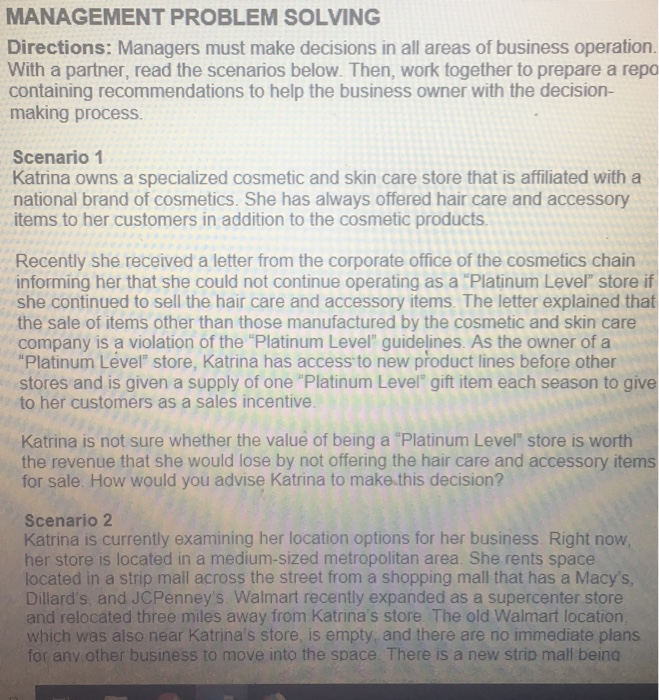 MANAGEMENT PROBLEM SOLVING

Directions: Managers must make decisions in all areas of business operation. With a partner, read the scenarios below. Then, work together to prepare a repo containing recommendations to help the business owner with the decision-making process.

Scenario 1
Katrina owns a specialized cosmetic and skin care store that is affiliated with a national brand of cosmetics. She has always offered hair care and accessory items to her customers in addition to the cosmetic products.

Recently she received a letter from the corporate office of the cosmetics chain informing her that she could not continue operating as a "Platinum Level" store if she continued to sell the hair care and accessory items. The letter explained that the sale of items other than those manufactured by the cosmetic and skin care company is a violation of the "Platinum Level" guidelines. As the owner of a "Platinum Level" store, Katrina has access to new product lines before other stores and is given a supply of one "Platinum Level" gift item each season to give to her customers as a sales incentive.

Katrina is not sure whether the value of being a "Platinum Level" store is worth the revenue that she would lose by not offering the hair care and accessory items for sale. How would you advise Katrina to make this decision?

Scenario 2
Katrina is currently examining her location options for her business. Right now, her store is located in a medium-sized metropolitan area. She rents space located in a strip mall across the street from a shopping mall that has a Macy's, Dillard's, and JCPenney's. Walmart recently expanded as a supercenter store and relocated three miles away from Katrina's store. The old Walmart location, which was also near Katrina's store, is empty, and there are no immediate plans for any other business to move into the space. There is a new strip mall being